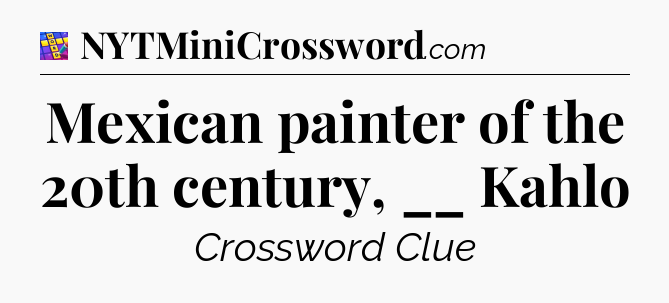 NYTMiniCrossword.com

Mexican painter of the 20th century, __ Kahlo

Crossword Clue